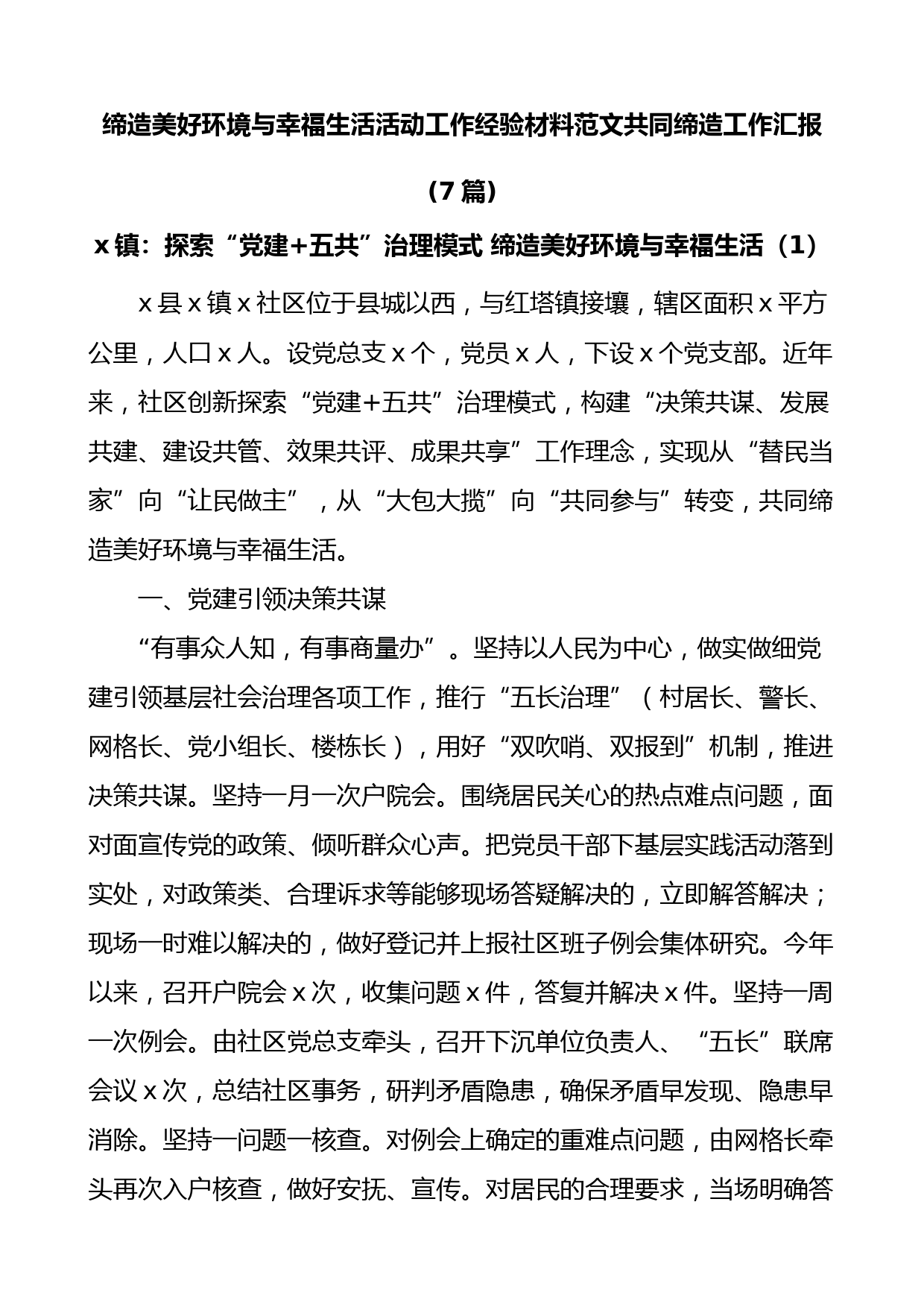 缔造美好环境与幸福生活活动工作经验材料范文共同缔造工作汇报（7篇）

x镇：探索“党建+五共”治理模式 缔造美好环境与幸福生活（1）

x县x镇x社区位于县城以西，与红塔镇接壤，辖区面积x平方公里，人口x人。设党总支x个，党员x人，下设x个党支部。近年来，社区创新探索“党建+五共”治理模式，构建“决策共谋、发展共建、建设共管、效果共评、成果共享”工作理念，实现从“替民当家”向“让民做主”，从“大包大揽”向“共同参与”转变，共同缔造美好环境与幸福生活。

一、党建引领决策共谋

“有事众人知，有事商量办”。坚持以人民为中心，做实做细党建引领基层社会治理各项工作，推行“五长治理”（村居长、警长、网格长、党小组长、楼栋长），用好“双吹哨、双报到”机制，推进决策共谋。坚持一月一次户院会。围绕居民关心的热点难点问题，面对面宣传党的政策、倾听群众心声。把党员干部下基层实践活动落到实处，对政策类、合理诉求等能够现场答疑解决的，立即解答解决；现场一时难以解决的，做好登记并上报社区班子例会集体研究。今年以来，召开户院会x次，收集问题x件，答复并解决x件。坚持一周一次例会。由社区党总支牵头，召开下沉单位负责人、“五长”联席会议x次，总结社区事务，研判矛盾隐患，确保矛盾早发现、隐患早消除。坚持一问题一核查。对例会上确定的重难点问题，由网格长牵头再次入户核查，做好安抚、宣传。对居民的合理要求，当场明确答